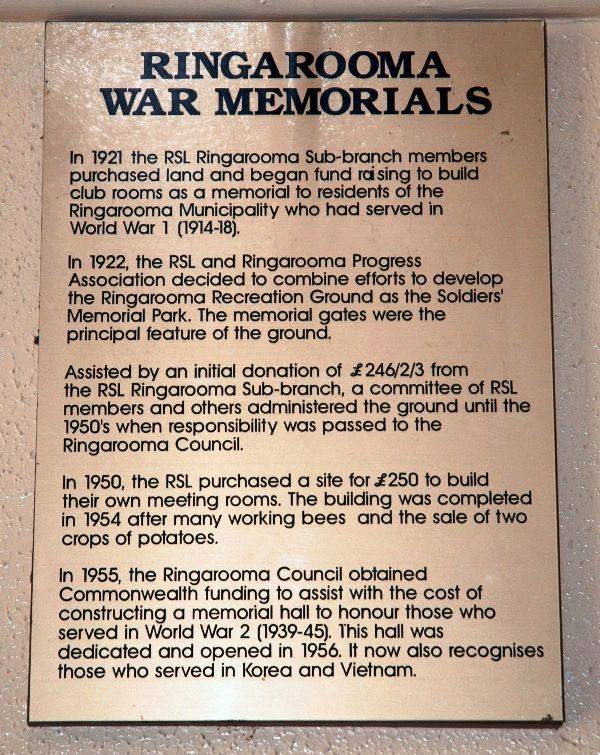 RINGAROOMA
WAR MEMORIALS

In 1921 the RSL Ringarooma Sub-branch members purchased land and began fund raising to build club rooms as a memorial to residents of the Ringarooma Municipality who had served in World War 1 (1914-18).

In 1922, the RSL and Ringarooma Progress Association decided to combine efforts to develop the Ringarooma Recreation Ground as the Soldiers' Memorial Park. The memorial gates were the principal feature of the ground.

Assisted by an initial donation of £246/2/3 from the RSL Ringarooma Sub-branch, a committee of RSL members and others administered the ground until the 1950's when responsibility was passed to the Ringarooma Council.

In 1950, the RSL purchased a site for £250 to build their own meeting rooms. The building was completed in 1954 after many working bees and the sale of two crops of potatoes.

In 1955, the Ringarooma Council obtained Commonwealth funding to assist with the cost of constructing a memorial hall to honour those who served in World War 2 (1939-45). This hall was dedicated and opened in 1956. It now also recognises those who served in Korea and Vietnam.